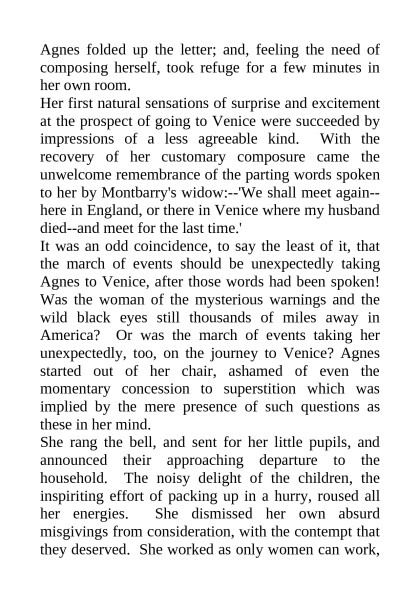 Agnes folded up the letter; and, feeling the need of composing herself, took refuge for a few minutes in her own room.
Her first natural sensations of surprise and excitement at the prospect of going to Venice were succeeded by impressions of a less agreeable kind. With the recovery of her customary composure came the unwelcome remembrance of the parting words spoken to her by Montbarry's widow:--'We shall meet again--here in England, or there in Venice where my husband died--and meet for the last time.'
It was an odd coincidence, to say the least of it, that the march of events should be unexpectedly taking Agnes to Venice, after those words had been spoken! Was the woman of the mysterious warnings and the wild black eyes still thousands of miles away in America? Or was the march of events taking her unexpectedly, too, on the journey to Venice? Agnes started out of her chair, ashamed of even the momentary concession to superstition which was implied by the mere presence of such questions as these in her mind.
She rang the bell, and sent for her little pupils, and announced their approaching departure to the household. The noisy delight of the children, the inspiriting effort of packing up in a hurry, roused all her energies. She dismissed her own absurd misgivings from consideration, with the contempt that they deserved. She worked as only women can work,